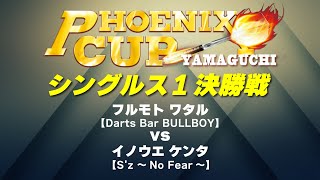 PHOENIX CUP
YAMAGUCHI
シングルス１ 決勝戦
フルモト ワタル
【Darts Bar BULLBOY】
VS
イノウエ ケンタ
【S'z ～ No Fear ～】